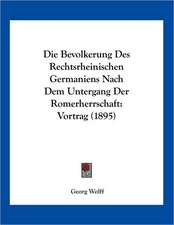 Die Bevolkerung Des Rechtsrheinischen Germaniens Nach Dem Untergang Der Romerherrschaft: Vortrag (1895)

Georg Wolff